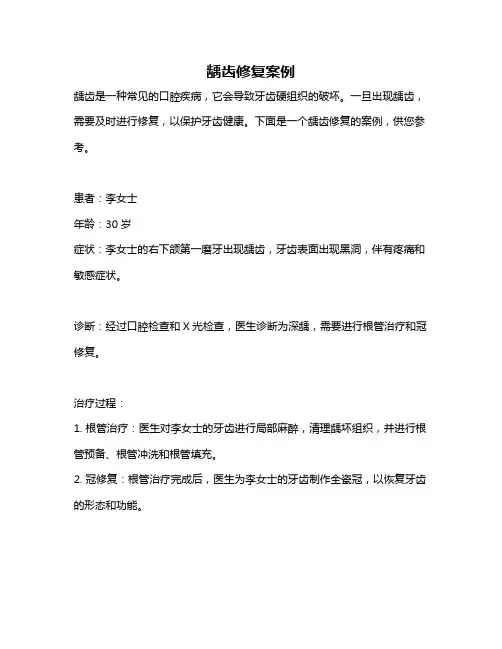 龋齿修复案例

龋齿是一种常见的口腔疾病，它会导致牙齿硬组织的破坏。一旦出现龋齿，需要及时进行修复，以保护牙齿健康。下面是一个龋齿修复的案例，供您参考。

患者：李女士

年龄：30 岁

症状：李女士的右下颌第一磨牙出现龋齿，牙齿表面出现黑洞，伴有疼痛和敏感症状。

诊断：经过口腔检查和 X 光检查，医生诊断为深龋，需要进行根管治疗和冠修复。

治疗过程：

1. 根管治疗：医生对李女士的牙齿进行局部麻醉，清理龋坏组织，并进行根管预备、根管冲洗和根管填充。

2. 冠修复：根管治疗完成后，医生为李女士的牙齿制作全瓷冠，以恢复牙齿的形态和功能。